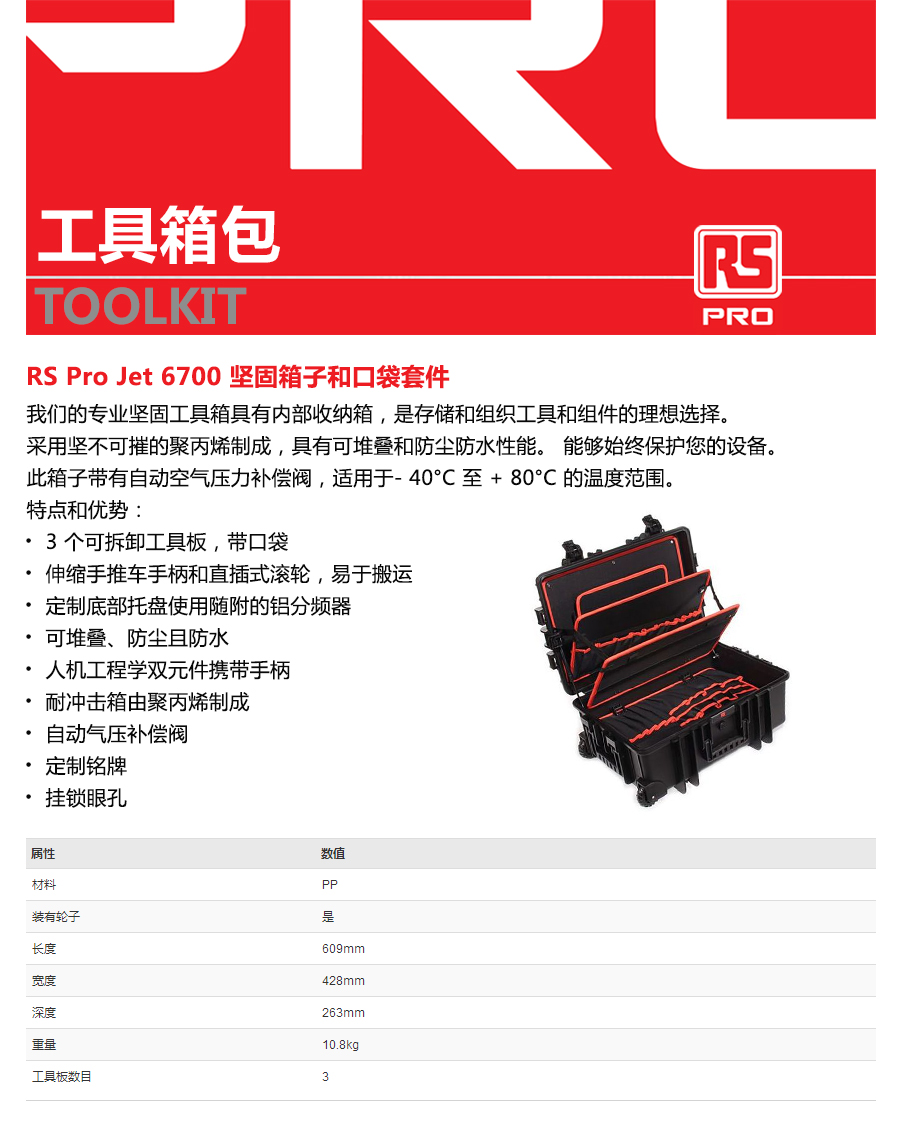 工具箱包
TOOLKIT

RS
PRO

RS Pro Jet 6700 坚固箱子和口袋套件

我们的专业坚固工具箱具有内部收纳箱，是存储和组织工具和组件的理想选择。

采用坚不可摧的聚丙烯制成，具有可堆叠和防尘防水性能。 能够始终保护您的设备。

此箱子带有自动空气压力补偿阀，适用于- 40°C 至 + 80°C 的温度范围。

特点和优势：

• 3个可拆卸工具板，带口袋
• 伸缩手推车手柄和直插式滚轮，易于搬运
• 定制底部托盘使用随附的铝分频器
• 可堆叠、防尘且防水
• 人机工程学双元件携带手柄
• 耐冲击箱由聚丙烯制成
• 自动气压补偿阀
• 定制铭牌
• 挂锁眼孔

| 属性 | 数值 |
|---|---|
| 材料 | PP |
| 装有轮子 | 是 |
| 长度 | 609mm |
| 宽度 | 428mm |
| 深度 | 263mm |
| 重量 | 10.8kg |
| 工具板数目 | 3 |